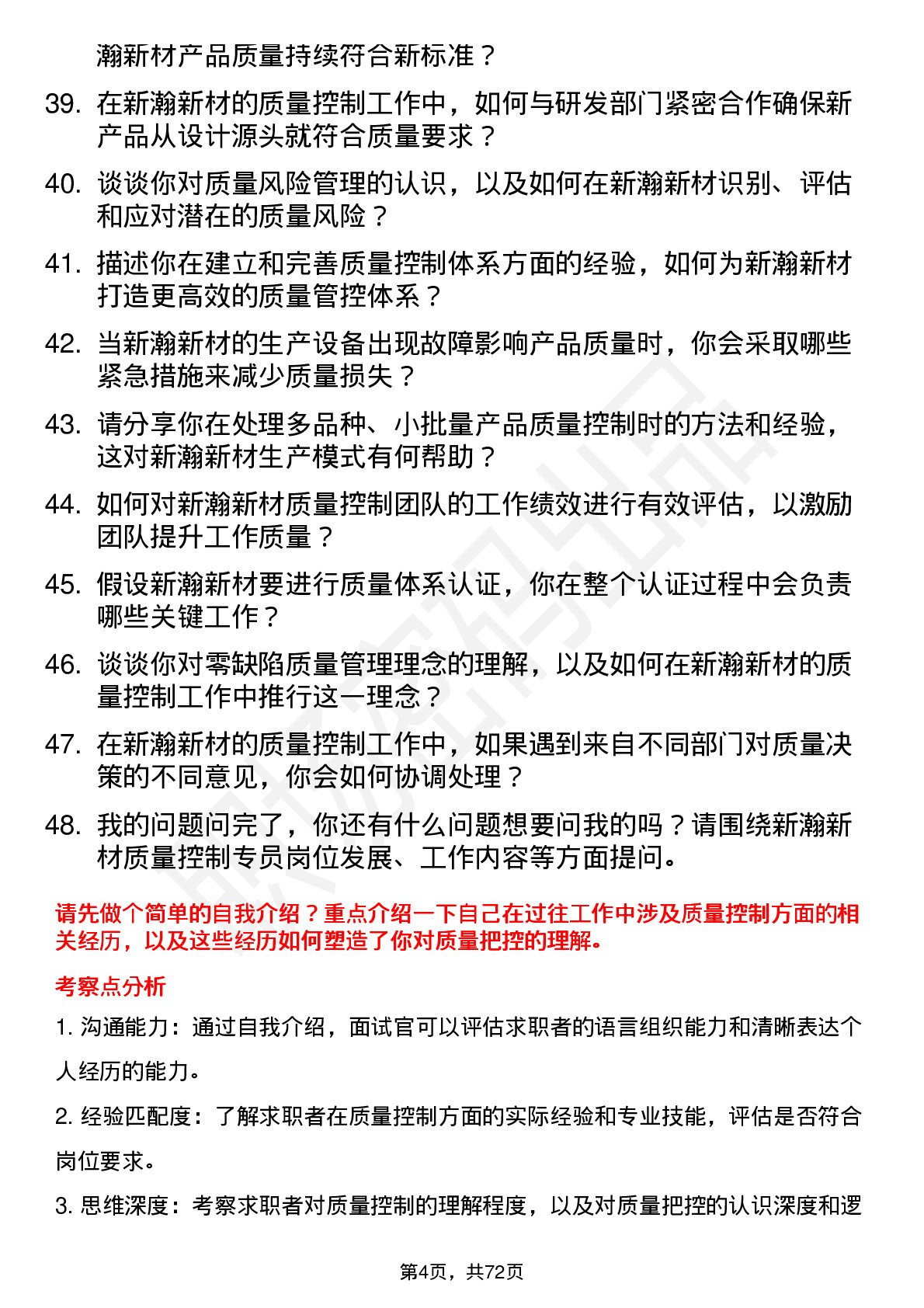 瀚新材产品质量持续符合新标准？

39. 在新瀚新材的质量控制工作中，如何与研发部门紧密合作确保新产品从设计源头就符合质量要求？

40. 谈谈你对质量风险管理的认识，以及如何在新瀚新材识别、评估和应对潜在的质量风险？

41. 描述你在建立和完善质量控制体系方面的经验，如何为新瀚新材打造更高效的质量管控体系？

42. 当新瀚新材的生产设备出现故障影响产品质量时，你会采取哪些紧急措施来减少质量损失？

43. 请分享你在处理多品种、小批量产品质量控制时的方法和经验，这对新瀚新材生产模式有何帮助？

44. 如何对新瀚新材质量控制团队的工作绩效进行有效评估，以激励团队提升工作质量？

45. 假设新瀚新材要进行质量体系认证，你在整个认证过程中会负责哪些关键工作？

46. 谈谈你对零缺陷质量管理理念的理解，以及如何在新瀚新材的质量控制工作中推行这一理念？

47. 在新瀚新材的质量控制工作中，如果遇到来自不同部门对质量决策的不同意见，你会如何协调处理？

48. 我的问题问完了，你还有什么问题想要问我的吗？请围绕新瀚新材质量控制专员岗位发展、工作内容等方面提问。

请先做个简单的自我介绍？重点介绍一下自己在过往工作中涉及质量控制方面的相关经历，以及这些经历如何塑造了你对质量把控的理解。

考察点分析

1. 沟通能力：通过自我介绍，面试官可以评估求职者的语言组织能力和清晰表达个人经历的能力。

2. 经验匹配度：了解求职者在质量控制方面的实际经验和专业技能，评估是否符合岗位要求。

3. 思维深度：考察求职者对质量控制的理解程度，以及对质量把控的认识深度和逻

第4页，共72页